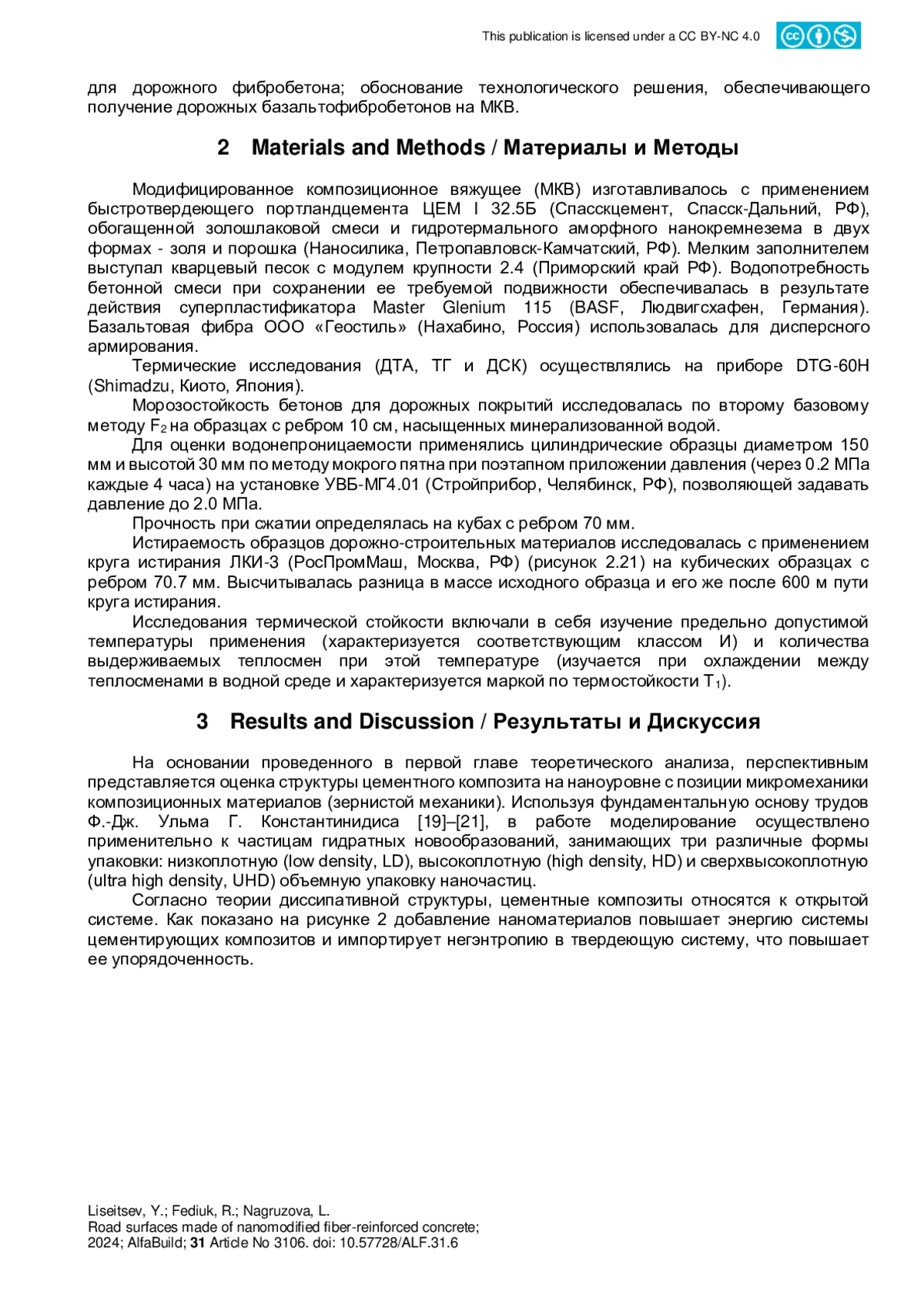 This publication is licensed under a CC BY-NC 4.0

для дорожного фибробетона; обоснование технологического решения, обеспечивающего получение дорожных базальтофибробетонов на МКВ.

2 Materials and Methods / Материалы и Методы

Модифицированное композиционное вяжущее (МКВ) изготавливалось с применением быстротвердеющего портландцемента ЦЕМ I 32.5Б (Спасскцемент, Спасск-Дальний, РФ), обогащенной золошлаковой смеси и гидротермального аморфного нанокремнезема в двух формах - золя и порошка (Наносилика, Петропавловск-Камчатский, РФ). Мелким заполнителем выступал кварцевый песок с модулем крупности 2.4 (Приморский край РФ). Водопотребность бетонной смеси при сохранении ее требуемой подвижности обеспечивалась в результате действия суперпластификатора Master Glenium 115 (BASF, Людвигсхафен, Германия). Базальтовая фибра ООО «Геостиль» (Нахабино, Россия) использовалась для дисперсного армирования.

Термические исследования (ДТА, ТГ и ДСК) осуществлялись на приборе DTG-60H (Shimadzu, Киото, Япония).

Морозостойкость бетонов для дорожных покрытий исследовалась по второму базовому методу $F_2$ на образцах с ребром 10 см, насыщенных минерализованной водой.

Для оценки водонепроницаемости применялись цилиндрические образцы диаметром 150 мм и высотой 30 мм по методу мокрого пятна при поэтапном приложении давления (через 0.2 МПа каждые 4 часа) на установке УВБ-МГ4.01 (Стройприбор, Челябинск, РФ), позволяющей задавать давление до 2.0 МПа.

Прочность при сжатии определялась на кубах с ребром 70 мм.

Истираемость образцов дорожно-строительных материалов исследовалась с применением круга истирания ЛКИ-3 (РосПромМаш, Москва, РФ) (рисунок 2.21) на кубических образцах с ребром 70.7 мм. Высчитывалась разница в массе исходного образца и его же после 600 м пути круга истирания.

Исследования термической стойкости включали в себя изучение предельно допустимой температуры применения (характеризуется соответствующим классом И) и количества выдерживаемых теплосмен при этой температуре (изучается при охлаждении между теплосменами в водной среде и характеризуется маркой по термостойкости $T_1$).

3 Results and Discussion / Результаты и Дискуссия

На основании проведенного в первой главе теоретического анализа, перспективным представляется оценка структуры цементного композита на наноуровне с позиции микромеханики композиционных материалов (зернистой механики). Используя фундаментальную основу трудов Ф.-Дж. Ульма Г. Константинидиса [19]–[21], в работе моделирование осуществлено применительно к частицам гидратных новообразований, занимающих три различные формы упаковки: низкоплотную (low density, LD), высокоплотную (high density, HD) и сверхвысокоплотную (ultra high density, UHD) объемную упаковку наночастиц.

Согласно теории диссипативной структуры, цементные композиты относятся к открытой системе. Как показано на рисунке 2 добавление наноматериалов повышает энергию системы цементирующих композитов и импортирует негэнтропию в твердеющую систему, что повышает ее упорядоченность.

Liseitsev, Y.; Fediuk, R.; Nagruzova, L.
Road surfaces made of nanomodified fiber-reinforced concrete;
2024; AlfaBuild; 31 Article No 3106. doi: 10.57728/ALF.31.6